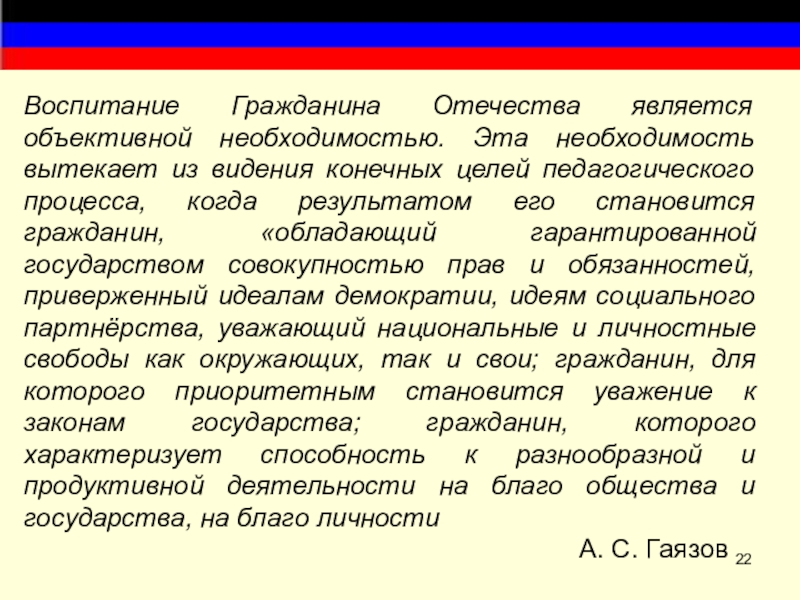 Воспитание Гражданина Отечества является объективной необходимостью. Эта необходимость вытекает из видения конечных целей педагогического процесса, когда результатом его становится гражданин, «обладающий гарантированной государством совокупностью прав и обязанностей, приверженный идеалам демократии, идеям социального партнёрства, уважающий национальные и личностные свободы как окружающих, так и свои; гражданин, для которого приоритетным становится уважение к законам государства; гражданин, которого характеризует способность к разнообразной и продуктивной деятельности на благо общества и государства, на благо личности

А. С. Гаязов 22